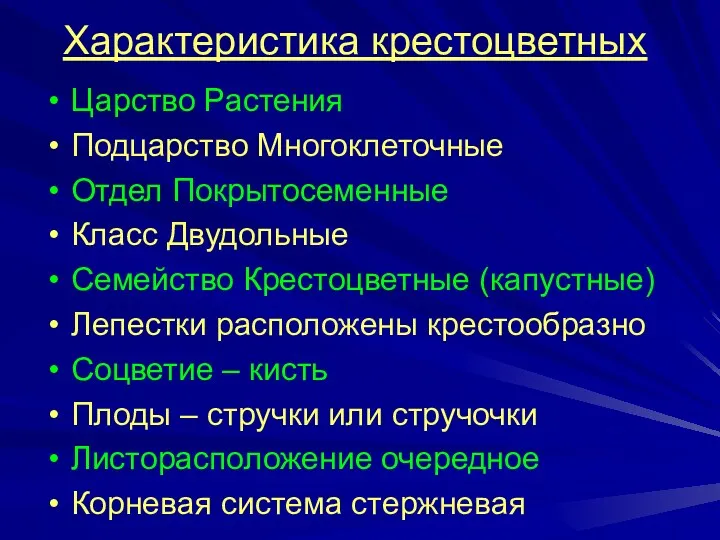 Характеристика крестоцветных

• Царство Растения
• Подцарство Многоклеточные
• Отдел Покрытосеменные
• Класс Двудольные
• Семейство Крестоцветные (капустные)
• Лепестки расположены крестообразно
• Соцветие – кисть
• Плоды – стручки или стручочки
• Листорасположение очередное
• Корневая система стержневая